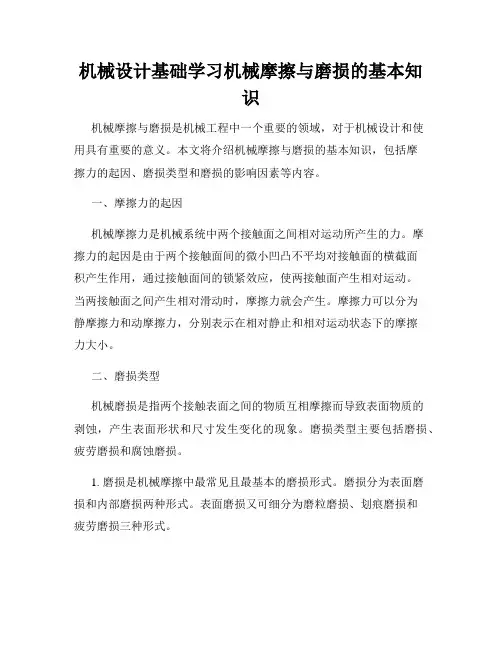 机械设计基础学习机械摩擦与磨损的基本知识

机械摩擦与磨损是机械工程中一个重要的领域，对于机械设计和使用具有重要的意义。本文将介绍机械摩擦与磨损的基本知识，包括摩擦力的起因、磨损类型和磨损的影响因素等内容。

一、摩擦力的起因

机械摩擦力是机械系统中两个接触面之间相对运动所产生的力。摩擦力的起因是由于两个接触面间的微小凹凸不平均对接触面的横截面积产生作用，通过接触面间的锁紧效应，使两接触面产生相对运动。当两接触面之间产生相对滑动时，摩擦力就会产生。摩擦力可以分为静摩擦力和动摩擦力，分别表示在相对静止和相对运动状态下的摩擦力大小。

二、磨损类型

机械磨损是指两个接触表面之间的物质互相摩擦而导致表面物质的剥蚀，产生表面形状和尺寸发生变化的现象。磨损类型主要包括磨损、疲劳磨损和腐蚀磨损。

1. 磨损是机械摩擦中最常见且最基本的磨损形式。磨损分为表面磨损和内部磨损两种形式。表面磨损又可细分为磨粒磨损、划痕磨损和疲劳磨损三种形式。